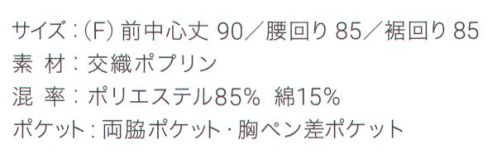 サイズ：(F) 前中心丈 90／腰回り 85／裾回り 85
素 材：交織ポプリン
混 率：ポリエステル85% 綿15%
ポケット：両脇ポケット・胸ペン差ポケット